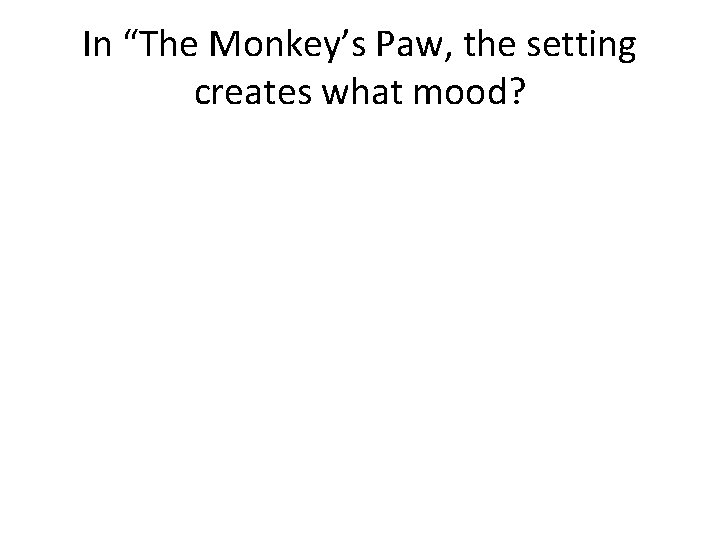 In “The Monkey’s Paw, the setting creates what mood?